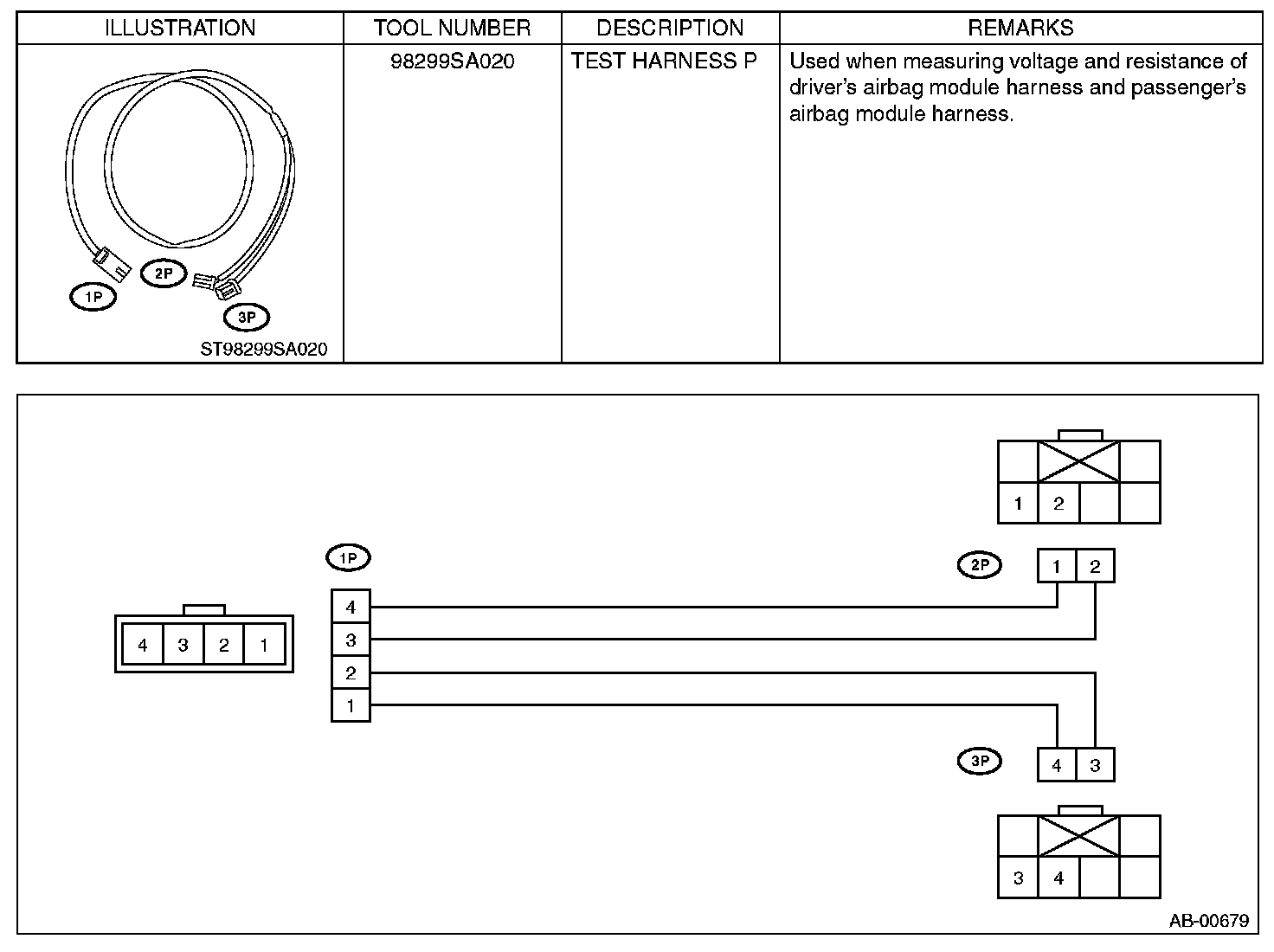 | ILLUSTRATION | TOOL NUMBER | DESCRIPTION | REMARKS |
|---|---|---|---|
| 1P 2P 3P ST98299SA020 | 98299SA020 | TEST HARNESS P | Used when measuring voltage and resistance of driver's airbag module harness and passenger's airbag module harness. |

1 2

1P

2P

1 2

4 3 2 1

4
3
2
1

3P

4 3

3 4

AB-00679